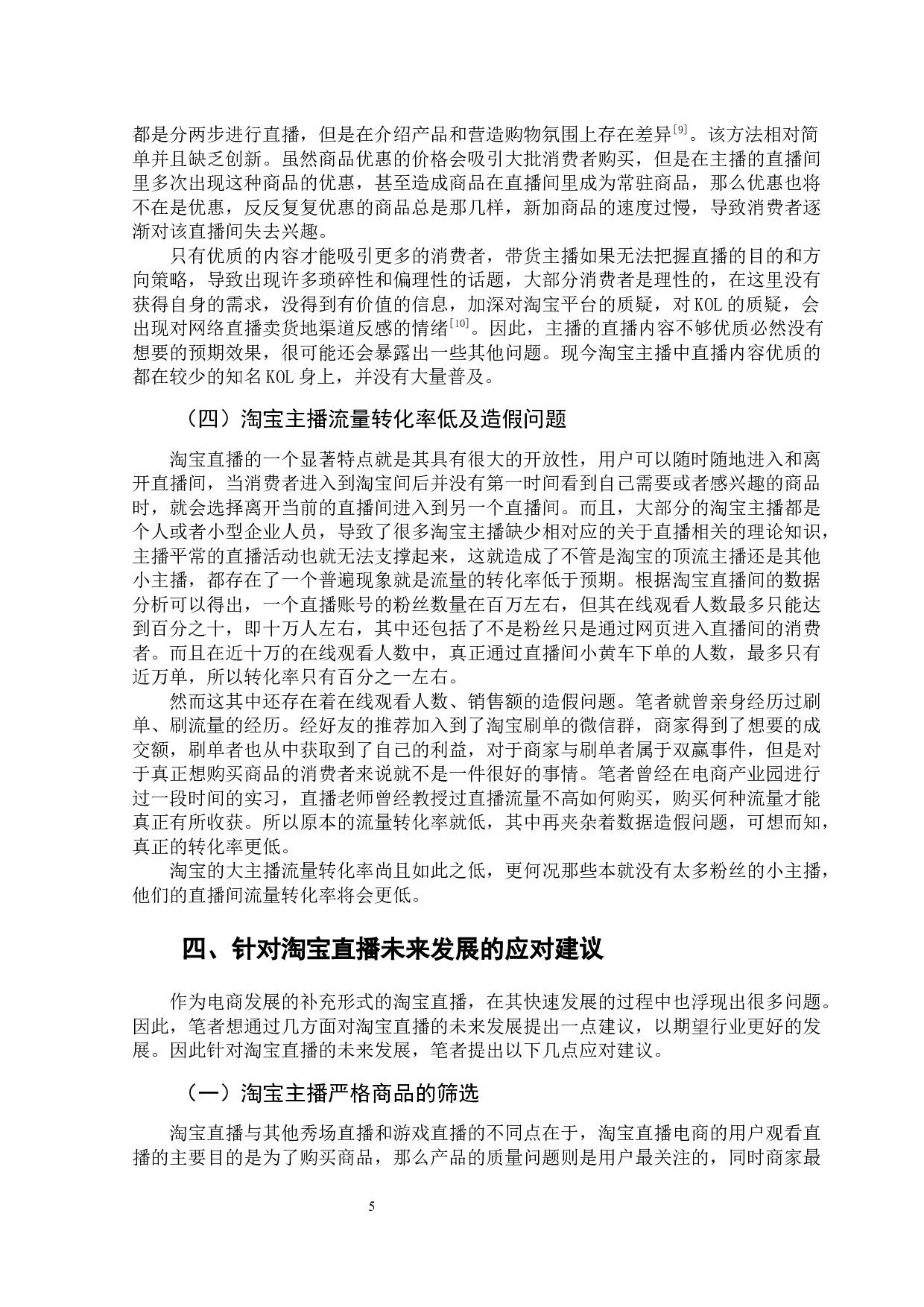 都是分两步进行直播，但是在介绍产品和营造购物氛围上存在差异[9]。该方法相对简单并且缺乏创新。虽然商品优惠的价格会吸引大批消费者购买，但是在主播的直播间里多次出现这种商品的优惠，甚至造成商品在直播间里成为常驻商品，那么优惠也将不在是优惠，反反复复优惠的商品总是那几样，新加商品的速度过慢，导致消费者逐渐对该直播间失去兴趣。

只有优质的内容才能吸引更多的消费者，带货主播如果无法把握直播的目的和方向策略，导致出现许多琐碎性和偏理性的话题，大部分消费者是理性的，在这里没有获得自身的需求，没得到有价值的信息，加深对淘宝平台的质疑，对KOL的质疑，会出现对网络直播卖货地渠道反感的情绪[10]。因此，主播的直播内容不够优质必然没有想要的预期效果，很可能还会暴露出一些其他问题。现今淘宝主播中直播内容优质的都在较少的知名KOL身上，并没有大量普及。

（四）淘宝主播流量转化率低及造假问题

淘宝直播的一个显著特点就是其具有很大的开放性，用户可以随时随地进入和离开直播间，当消费者进入到淘宝间后并没有第一时间看到自己需要或者感兴趣的商品时，就会选择离开当前的直播间进入到另一个直播间。而且，大部分的淘宝主播都是个人或者小型企业人员，导致了很多淘宝主播缺少相对应的关于直播相关的理论知识，主播平常的直播活动也就无法支撑起来，这就造成了不管是淘宝的顶流主播还是其他小主播，都存在了一个普遍现象就是流量的转化率低于预期。根据淘宝直播间的数据分析可以得出，一个直播账号的粉丝数量在百万左右，但其在线观看人数最多只能达到百分之十，即十万人左右，其中还包括了不是粉丝只是通过网页进入直播间的消费者。而且在近十万的在线观看人数中，真正通过直播间小黄车下单的人数，最多只有近万单，所以转化率只有百分之一左右。

然而这其中还存在着在线观看人数、销售额的造假问题。笔者就曾亲身经历过刷单、刷流量的经历。经好友的推荐加入到了淘宝刷单的微信群，商家得到了想要的成交额，刷单者也从中获取到了自己的利益，对于商家与刷单者属于双赢事件，但是对于真正想购买商品的消费者来说就不是一件很好的事情。笔者曾经在电商产业园进行过一段时间的实习，直播老师曾经教授过直播流量不高如何购买，购买何种流量才能真正有所收获。所以原本的流量转化率就低，其中再夹杂着数据造假问题，可想而知，真正的转化率更低。

淘宝的大主播流量转化率尚且如此之低，更何况那些本就没有太多粉丝的小主播，他们的直播间流量转化率将会更低。

四、针对淘宝直播未来发展的应对建议

作为电商发展的补充形式的淘宝直播，在其快速发展的过程中也浮现出很多问题。因此，笔者想通过几方面对淘宝直播的未来发展提出一点建议，以期望行业更好的发展。因此针对淘宝直播的未来发展，笔者提出以下几点应对建议。

（一）淘宝主播严格商品的筛选

淘宝直播与其他秀场直播和游戏直播的不同点在于，淘宝直播电商的用户观看直播的主要目的是为了购买商品，那么产品的质量问题则是用户最关注的，同时商家最

5